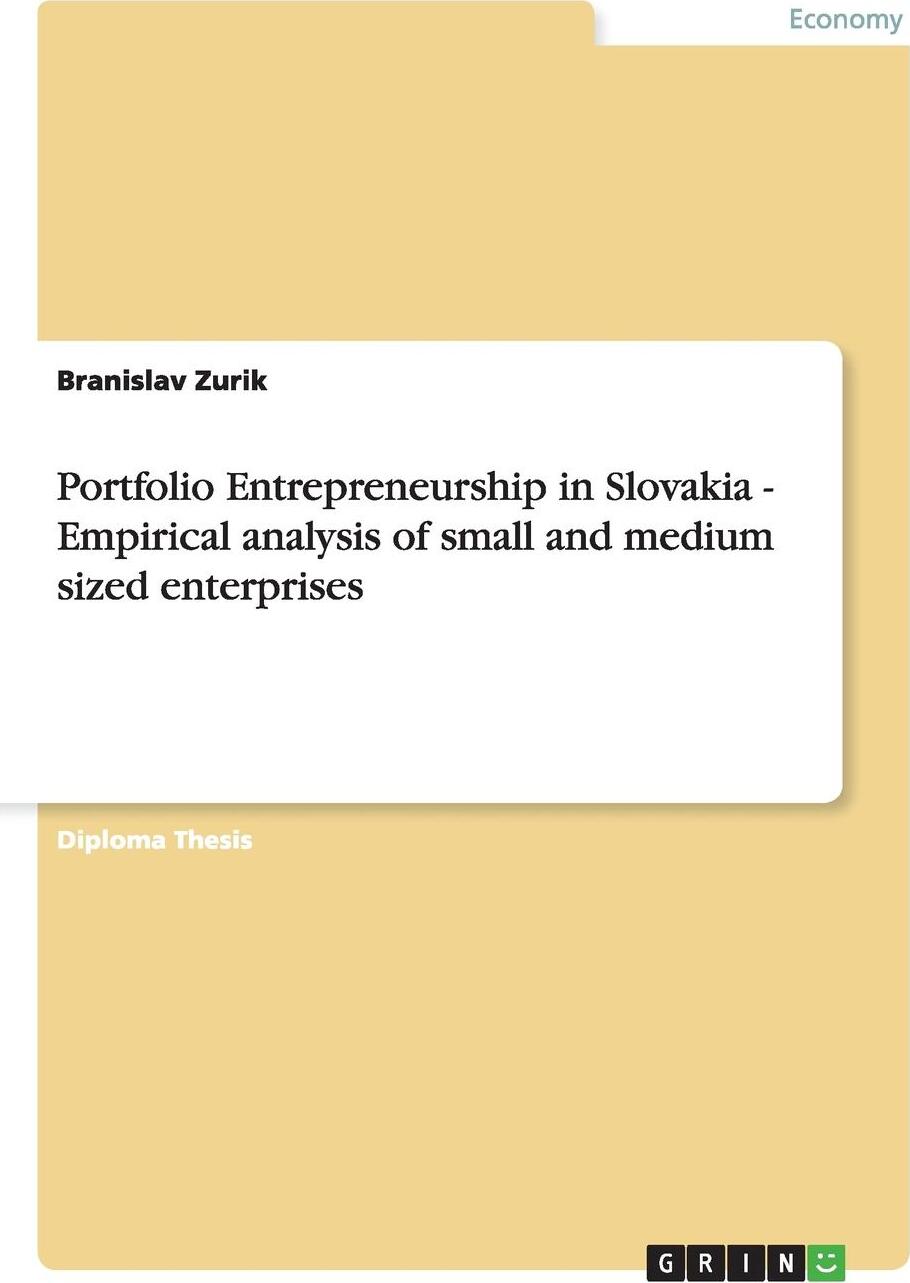 Economy

Branislav Zurik

Portfolio Entrepreneurship in Slovakia - Empirical analysis of small and medium sized enterprises

Diploma Thesis

GRIN